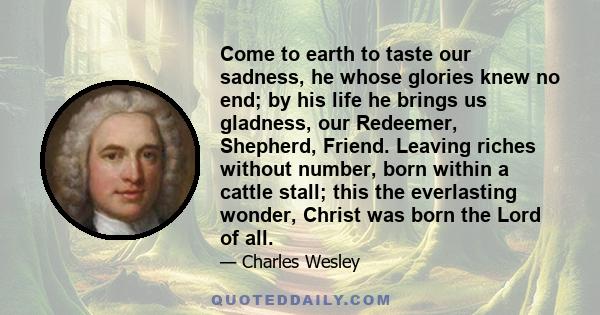 Come to earth to taste our sadness, he whose glories knew no end; by his life he brings us gladness, our Redeemer, Shepherd, Friend. Leaving riches without number, born within a cattle stall; this the everlasting wonder, Christ was born the Lord of all.

— Charles Wesley

QUOTEDDAILY.COM